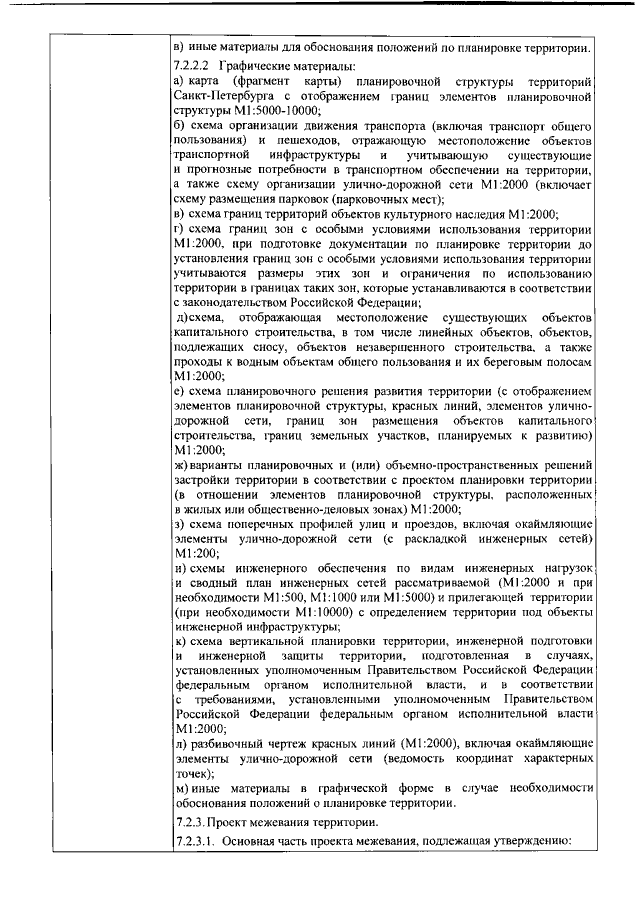 в) иные материалы для обоснования положений по планировке территории.

7.2.2.2 Графические материалы:
а) карта (фрагмент карты) планировочной структуры территорий Санкт-Петербурга с отображением границ элементов планировочной структуры М1:5000-10000;
б) схема организации движения транспорта (включая транспорт общего пользования) и пешеходов, отражающую местоположение объектов транспортной инфраструктуры и учитывающую существующие и прогнозные потребности в транспортном обеспечении на территории, а также схему организации улично-дорожной сети М1:2000 (включает схему размещения парковок (парковочных мест);
в) схема границ территорий объектов культурного наследия М1:2000;
г) схема границ зон с особыми условиями использования территории М1:2000, при подготовке документации по планировке территории до установления границ зон с особыми условиями использования территории учитываются размеры этих зон и ограничения по использованию территории в границах таких зон, которые устанавливаются в соответствии с законодательством Российской Федерации;
д)схема, отображающая местоположение существующих объектов капитального строительства, в том числе линейных объектов, объектов, подлежащих сносу, объектов незавершенного строительства, а также проходы к водным объектам общего пользования и их береговым полосам М1:2000;
е) схема планировочного решения развития территории (с отображением элементов планировочной структуры, красных линий, элементов улично-дорожной сети, границ зон размещения объектов капитального строительства, границ земельных участков, планируемых к развитию) М1:2000;
ж) варианты планировочных и (или) объемно-пространственных решений застройки территории в соответствии с проектом планировки территории (в отношении элементов планировочной структуры, расположенных в жилых или общественно-деловых зонах) М1:2000;
з) схема поперечных профилей улиц и проездов, включая окаймляющие элементы улично-дорожной сети (с раскладкой инженерных сетей) М1:200;
и) схемы инженерного обеспечения по видам инженерных нагрузок и сводный план инженерных сетей рассматриваемой (М1:2000 и при необходимости М1:500, М1:1000 или М1:5000) и прилегающей территории (при необходимости М1:10000) с определением территории под объекты инженерной инфраструктуры;
к) схема вертикальной планировки территории, инженерной подготовки и инженерной защиты территории, подготовленная в случаях, установленных уполномоченным Правительством Российской Федерации федеральным органом исполнительной власти, и в соответствии с требованиями, установленными уполномоченным Правительством Российской Федерации федеральным органом исполнительной власти М1:2000;
л) разбивочный чертеж красных линий (М1:2000), включая окаймляющие элементы улично-дорожной сети (ведомость координат характерных точек);
м) иные материалы в графической форме в случае необходимости обоснования положений о планировке территории.

7.2.3. Проект межевания территории.

7.2.3.1. Основная часть проекта межевания, подлежащая утверждению: